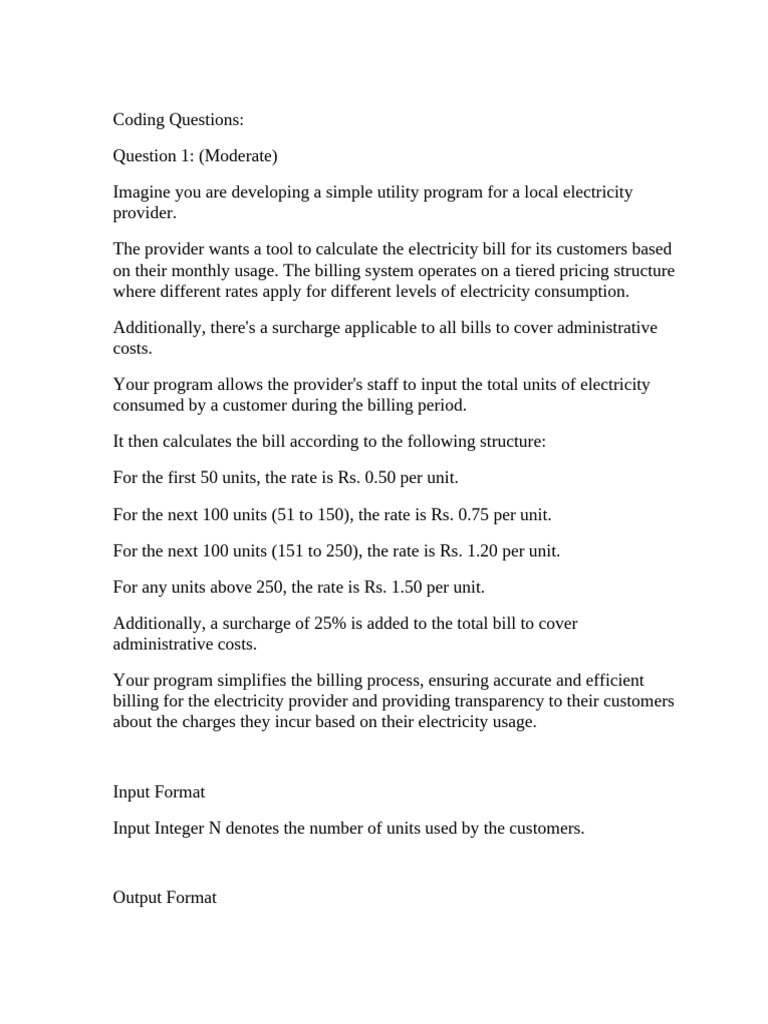 Coding Questions:

Question 1: (Moderate)

Imagine you are developing a simple utility program for a local electricity provider.

The provider wants a tool to calculate the electricity bill for its customers based on their monthly usage. The billing system operates on a tiered pricing structure where different rates apply for different levels of electricity consumption.

Additionally, there's a surcharge applicable to all bills to cover administrative costs.

Your program allows the provider's staff to input the total units of electricity consumed by a customer during the billing period.

It then calculates the bill according to the following structure:

For the first 50 units, the rate is Rs. 0.50 per unit.

For the next 100 units (51 to 150), the rate is Rs. 0.75 per unit.

For the next 100 units (151 to 250), the rate is Rs. 1.20 per unit.

For any units above 250, the rate is Rs. 1.50 per unit.

Additionally, a surcharge of 25% is added to the total bill to cover administrative costs.

Your program simplifies the billing process, ensuring accurate and efficient billing for the electricity provider and providing transparency to their customers about the charges they incur based on their electricity usage.

Input Format

Input Integer N denotes the number of units used by the customers.

Output Format